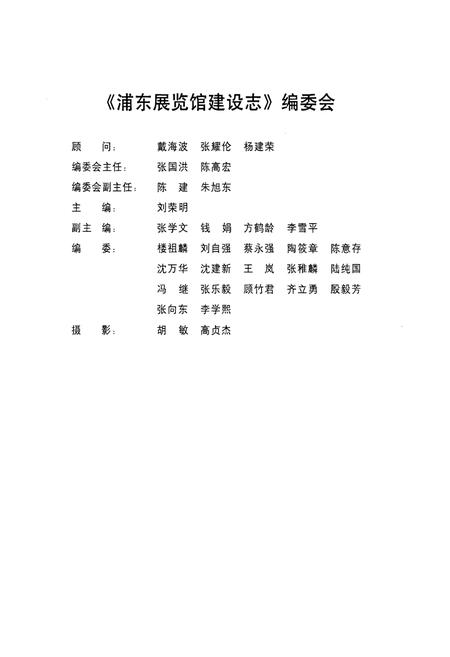 《浦东展览馆建设志》编委会

顾　　问：　戴海波　张耀伦　杨建荣

编委会主任：　张国洪　陈高宏

编委会副主任：　陈　建　朱旭东

主　　编：　刘荣明

副主编：　张学文　钱　娟　方鹤龄　李雪平

编　　委：　楼祖麟　刘自强　蔡永强　陶筱章　陈意存
沈万华　沈建新　王　岚　张稚麟　陆纯国
冯　继　张乐毅　顾竹君　齐立勇　殷毅芳
张向东　李学熙

摄　　影：　胡　敏　高贞杰